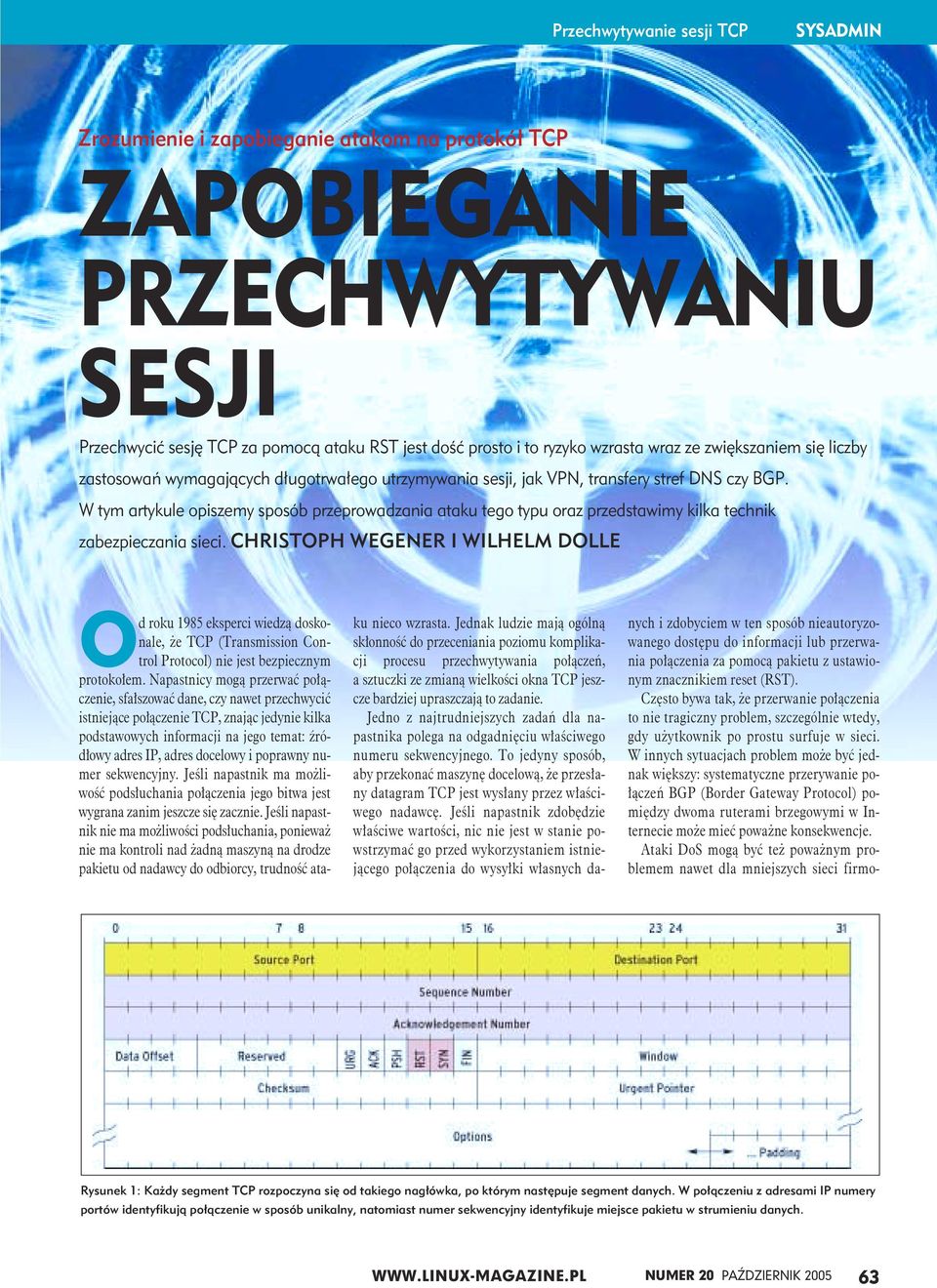 Przechwytywanie sesji TCP SYSADMIN

Zrozumienie i zapobieganie atakom na protokół TCP

ZAPOBIEGANIE PRZECHWYTYWANIU SESJI

Przechwycić sesję TCP za pomocą ataku RST jest dość prosto i to ryzyko wzrasta wraz ze zwiększaniem się liczby zastosowań wymagających długotrwałego utrzymywania sesji, jak VPN, transfery stref DNS czy BGP. W tym artykule opiszemy sposób przeprowadzania ataku tego typu oraz przedstawimy kilka technik zabezpieczania sieci. CHRISTOPH WEGENER I WILHELM DOLLE

Od roku 1985 eksperci wiedzą doskonale, że TCP (Transmission Control Protocol) nie jest bezpiecznym protokołem. Napastnicy mogą przerwać połączenie, sfałszować dane, czy nawet przechwycić istniejące połączenie TCP, znając jedynie kilka podstawowych informacji na jego temat: źródłowy adres IP, adres docelowy i poprawny numer sekwencyjny. Jeśli napastnik ma możliwość podsłuchania połączenia jego bitwa jest wygrana zanim jeszcze się zacznie. Jeśli napastnik nie ma możliwości podsłuchania, ponieważ nie ma kontroli nad żadną maszyną na drodze pakietu od nadawcy do odbiorcy, trudność ataku nieco wzrasta. Jednak ludzie mają ogólną skłonność do przeceniania poziomu komplikacji procesu przechwytywania połączeń, a sztuczki ze zmianą wielkości okna TCP jeszcze bardziej upraszczają to zadanie.

Jedno z najtrudniejszych zadań dla napastnika polega na odgadnięciu właściwego numeru sekwencyjnego. To jedyny sposób, aby przekonać maszynę docelową, że przesłany datagram TCP jest wysłany przez właściwego nadawcę. Jeśli napastnik zdobędzie właściwe wartości, nic nie jest w stanie powstrzymać go przed wykorzystaniem istniejącego połączenia do wysyłki własnych danych i zdobyciem w ten sposób nieautoryzowanego dostępu do informacji lub przerwania połączenia za pomocą pakietu z ustawionym znacznikiem reset (RST).

Często bywa tak, że przerwanie połączenia to nie tragiczny problem, szczególnie wtedy, gdy użytkownik po prostu surfuje w sieci. W innych sytuacjach problem może być jednak większy: systematyczne przerywanie połączeń BGP (Border Gateway Protocol) pomiędzy dwoma ruterami brzegowymi w Internecie może mieć poważne konsekwencje.

Ataki DoS mogą być też poważnym problemem nawet dla mniejszych sieci firmo-

0 7 8 15 16 23 24 31
Source Port
Destination Port
Sequence Number
Acknowledgement Number
Data Offset
Reserved
URG ACK PSH RST SYN FIN
Window
Checksum
Urgent Pointer
Options
... Padding

Rysunek 1: Każdy segment TCP rozpoczyna się od takiego nagłówka, po którym następuje segment danych. W połączeniu z adresami IP numery portów identyfikują połączenie w sposób unikalny, natomiast numer sekwencyjny identyfikuje miejsce pakietu w strumieniu danych.

WWW.LINUX-MAGAZINE.PL NUMER 20 PAŹDZIERNIK 2005 63